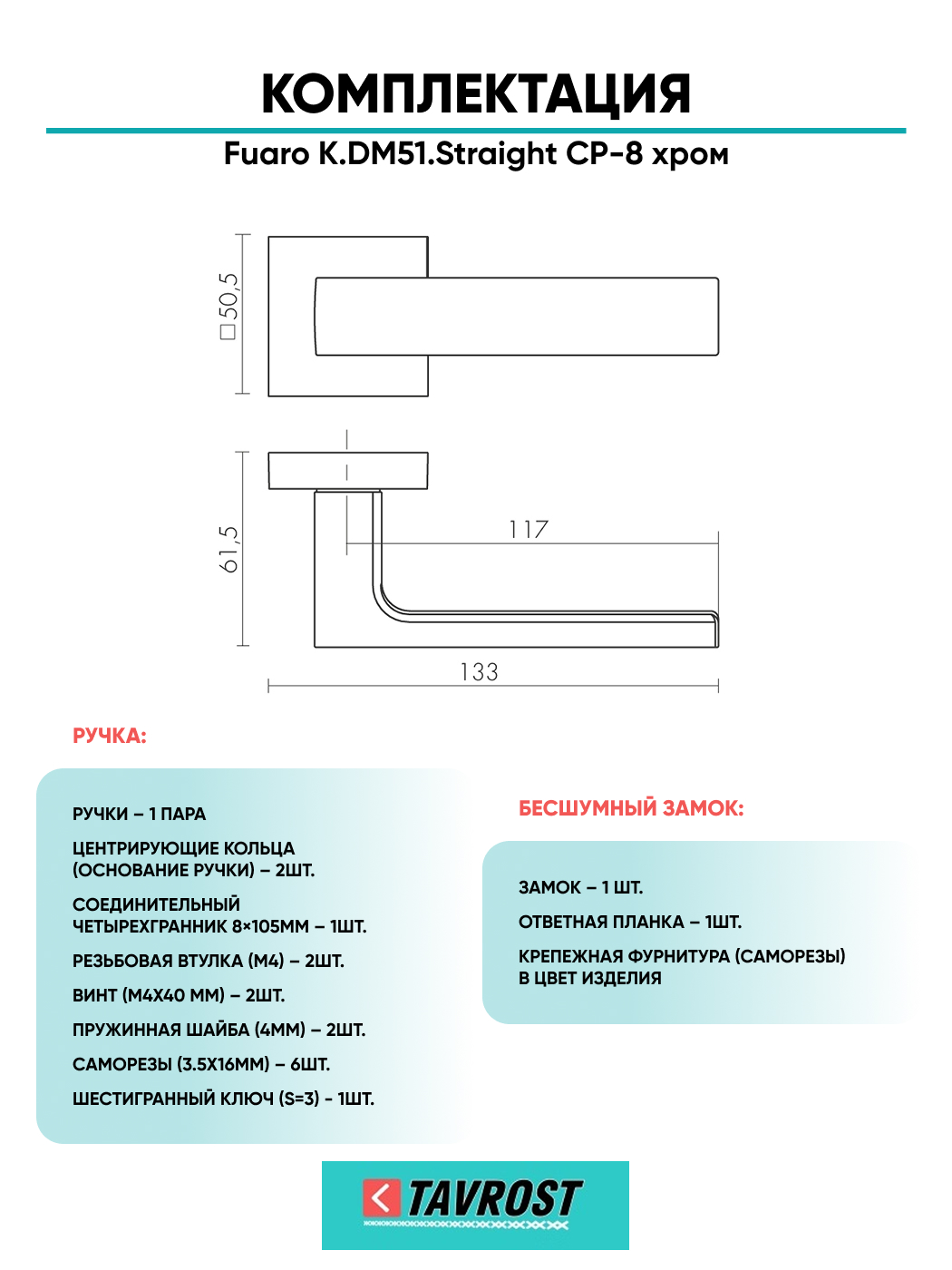 КОМПЛЕКТАЦИЯ

Fuaro K.DM51.Straight CP-8 хром

□50,5

61,5

117

133

РУЧКА:

РУЧКИ – 1 ПАРА

ЦЕНТРИРУЮЩИЕ КОЛЬЦА (ОСНОВАНИЕ РУЧКИ) – 2ШТ.

СОЕДИНИТЕЛЬНЫЙ ЧЕТЫРЕХГРАННИК 8×105ММ – 1ШТ.

РЕЗЬБОВАЯ ВТУЛКА (М4) – 2ШТ.

ВИНТ (М4Х40 ММ) – 2ШТ.

ПРУЖИННАЯ ШАЙБА (4ММ) – 2ШТ.

САМОРЕЗЫ (3.5Х16ММ) – 6ШТ.

ШЕСТИГРАННЫЙ КЛЮЧ (S=3) - 1ШТ.

БЕСШУМНЫЙ ЗАМОК:

ЗАМОК – 1 ШТ.

ОТВЕТНАЯ ПЛАНКА – 1ШТ.

КРЕПЕЖНАЯ ФУРНИТУРА (САМОРЕЗЫ) В ЦВЕТ ИЗДЕЛИЯ

TAVROST